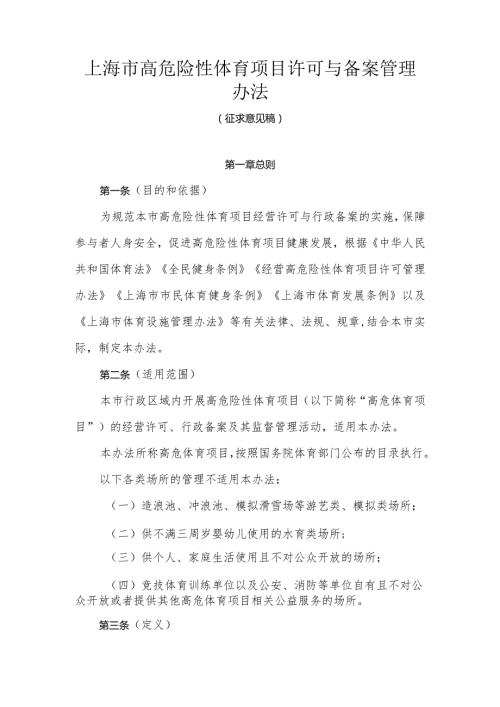 上海市高危险性体育项目许可与备案管理办法

（征求意见稿）

第一章总则

第一条（目的和依据）

为规范本市高危险性体育项目经营许可与行政备案的实施，保障参与者人身安全，促进高危险性体育项目健康发展，根据《中华人民共和国体育法》《全民健身条例》《经营高危险性体育项目许可管理办法》《上海市市民体育健身条例》《上海市体育发展条例》以及《上海市体育设施管理办法》等有关法律、法规、规章，结合本市实际，制定本办法。

第二条（适用范围）

本市行政区域内开展高危险性体育项目（以下简称“高危体育项目”）的经营许可、行政备案及其监督管理活动，适用本办法。

本办法所称高危体育项目，按照国务院体育部门公布的目录执行。

以下各类场所的管理不适用本办法：

（一）造浪池、冲浪池、模拟滑雪场等游艺类、模拟类场所；

（二）供不满三周岁婴幼儿使用的水育类场所；

（三）供个人、家庭生活使用且不对公众开放的场所；

（四）竞技体育训练单位以及公安、消防等单位自有且不对公众开放或者提供其他高危体育项目相关公益服务的场所。

第三条（定义）